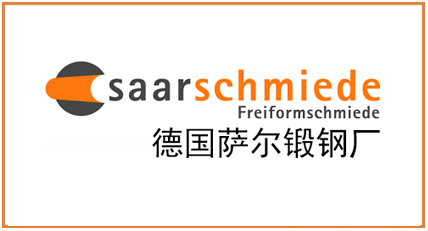 saarschmiede
Freiformschmiede
德国萨尔锻钢厂